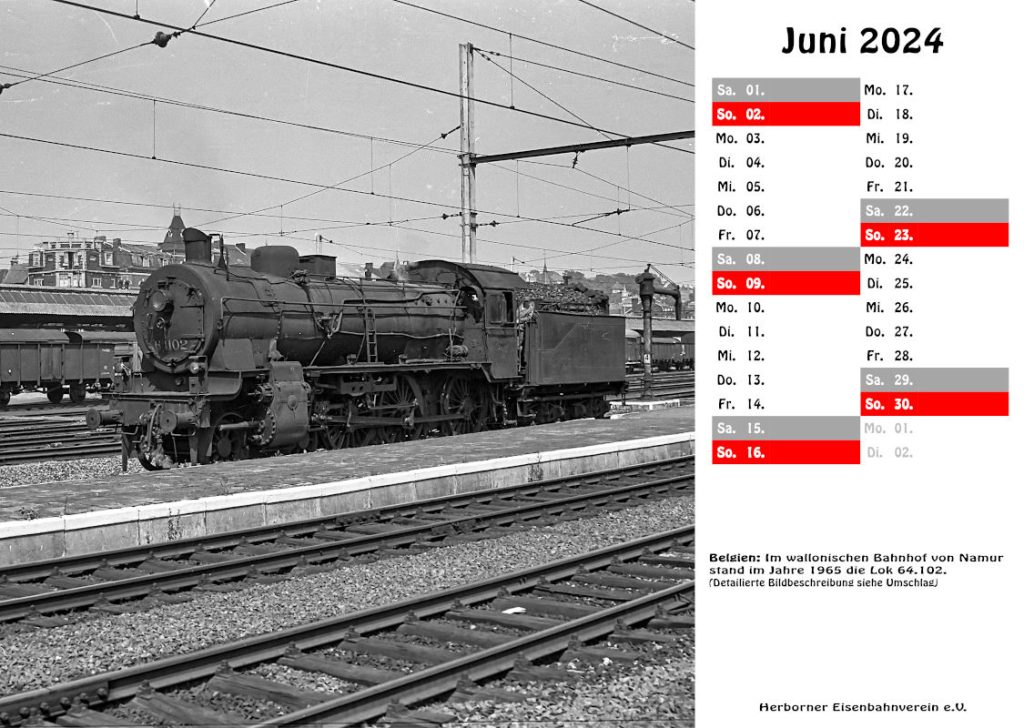 Juni 2024

Sa. 01.
So. 02.
Mo. 03.
Di. 04.
Mi. 05.
Do. 06.
Fr. 07.
Sa. 08.
So. 09.
Mo. 10.
Di. 11.
Mi. 12.
Do. 13.
Fr. 14.
Sa. 15.
So. 16.

Mo. 17.
Di. 18.
Mi. 19.
Do. 20.
Fr. 21.
Sa. 22.
So. 23.
Mo. 24.
Di. 25.
Mi. 26.
Do. 27.
Fr. 28.
Sa. 29.
So. 30.
Mo. 01.
Di. 02.

64.102

Belgien: Im wallonischen Bahnhof von Namur stand im Jahre 1965 die Lok 64.102.
(Detailierte Bildbeschreibung siehe Umschlag)

Herborner Eisenbahnverein e.V.